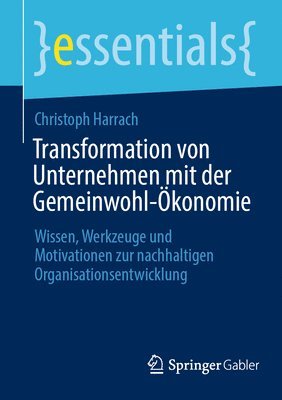 }essentials{

Christoph Harrach

Transformation von Unternehmen mit der Gemeinwohl-Ökonomie

Wissen, Werkzeuge und Motivationen zur nachhaltigen Organisationsentwicklung

Springer Gabler